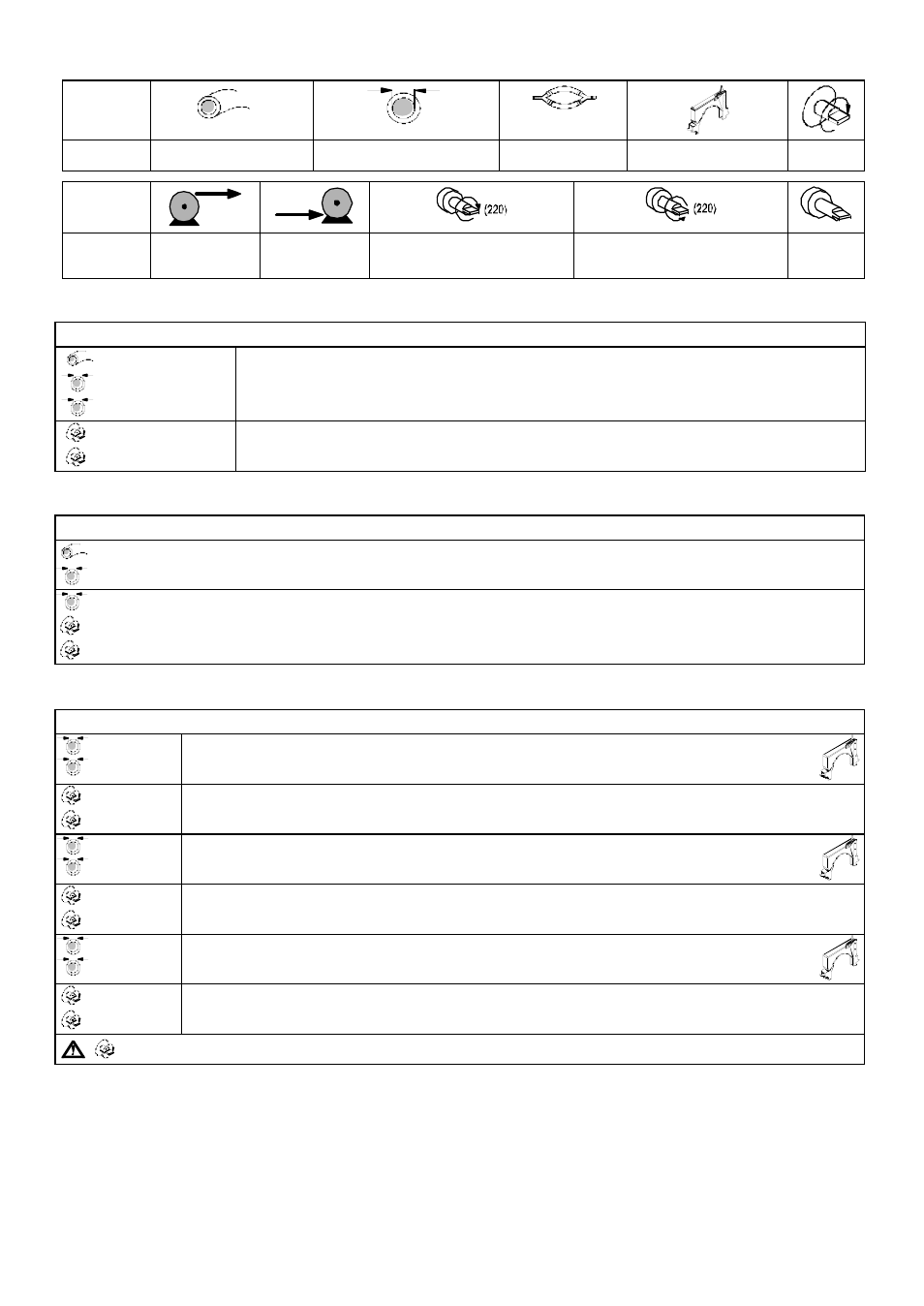 (220)

(220)